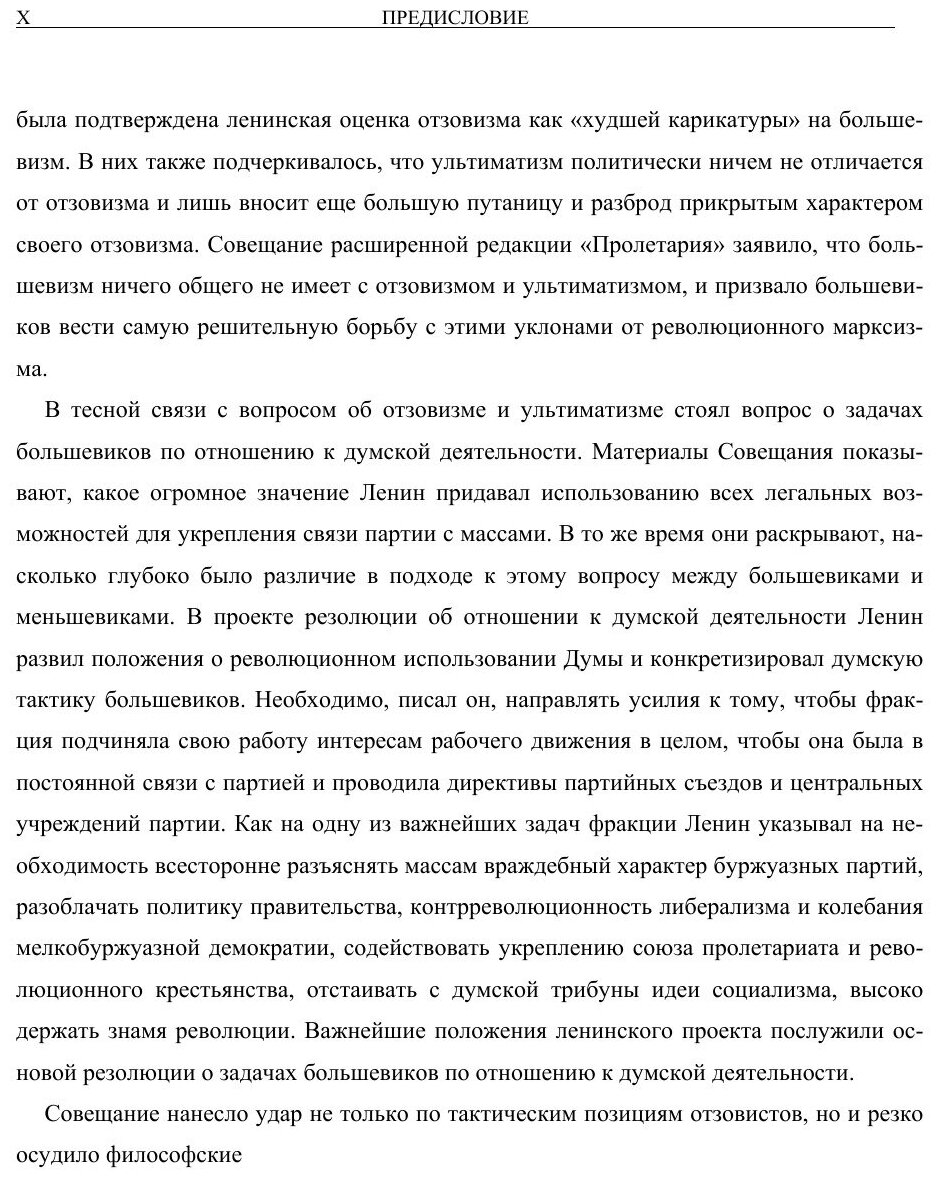 X ПРЕДИСЛОВИЕ

была подтверждена ленинская оценка отзовизма как «худшей карикатуры» на большевизм. В них также подчеркивалось, что ультиматизм политически ничем не отличается от отзовизма и лишь вносит еще большую путаницу и разброд прикрытым характером своего отзовизма. Совещание расширенной редакции «Пролетария» заявило, что большевизм ничего общего не имеет с отзовизмом и ультиматизмом, и призвало большевиков вести самую решительную борьбу с этими уклонами от революционного марксизма.

В тесной связи с вопросом об отзовизме и ультиматизме стоял вопрос о задачах большевиков по отношению к думской деятельности. Материалы Совещания показывают, какое огромное значение Ленин придавал использованию всех легальных возможностей для укрепления связи партии с массами. В то же время они раскрывают, насколько глубоко было различие в подходе к этому вопросу между большевиками и меньшевиками. В проекте резолюции об отношении к думской деятельности Ленин развил положения о революционном использовании Думы и конкретизировал думскую тактику большевиков. Необходимо, писал он, направлять усилия к тому, чтобы фракция подчиняла свою работу интересам рабочего движения в целом, чтобы она была в постоянной связи с партией и проводила директивы партийных съездов и центральных учреждений партии. Как на одну из важнейших задач фракции Ленин указывал на необходимость всесторонне разъяснять массам враждебный характер буржуазных партий, разоблачать политику правительства, контрреволюционность либерализма и колебания мелкобуржуазной демократии, содействовать укреплению союза пролетариата и революционного крестьянства, отстаивать с думской трибуны идеи социализма, высоко держать знамя революции. Важнейшие положения ленинского проекта послужили основой резолюции о задачах большевиков по отношению к думской деятельности.

Совещание нанесло удар не только по тактическим позициям отзовистов, но и резко осудило философские